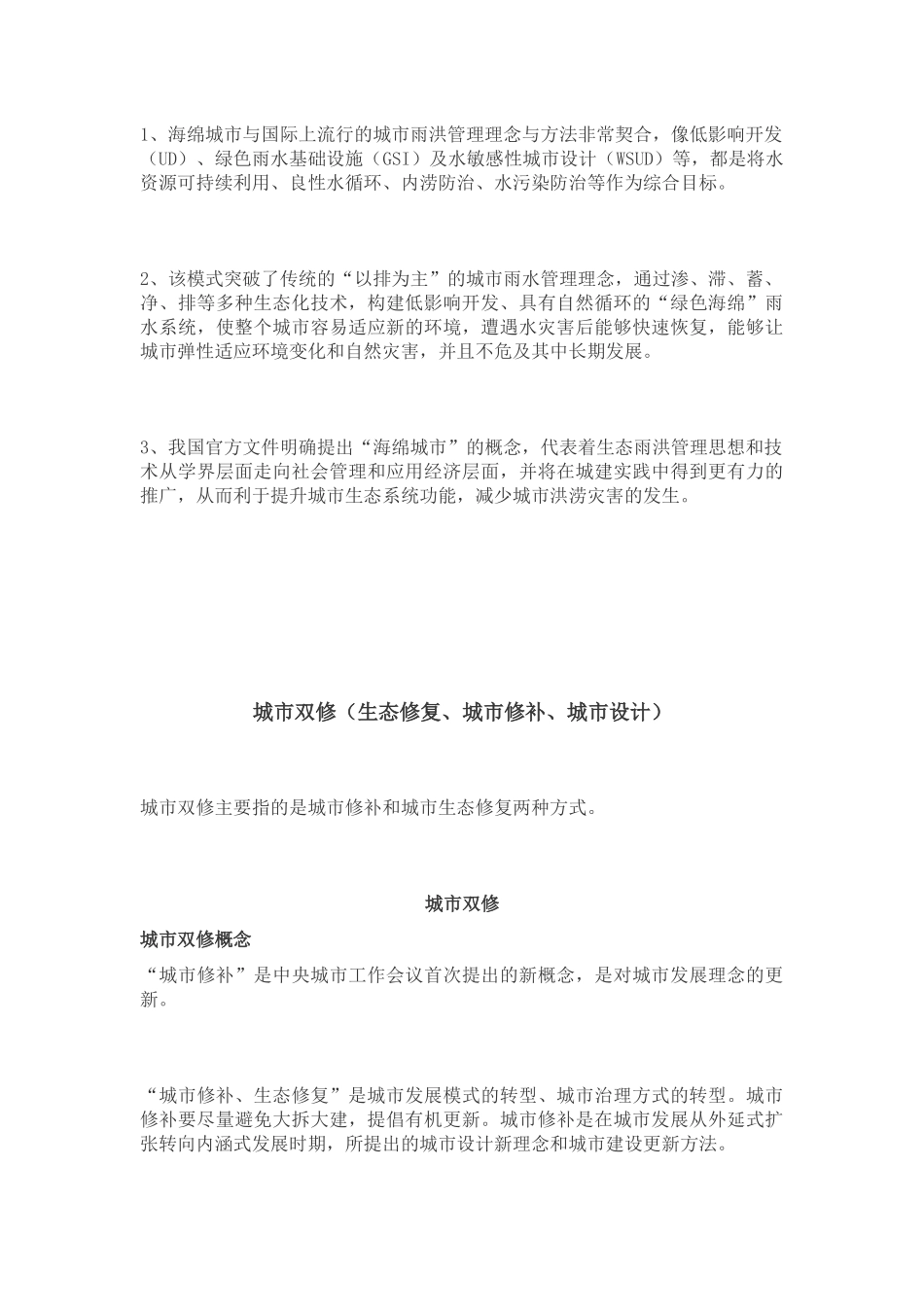 1、海绵城市与国际上流行的城市雨洪管理理念与方法非常契合，像低影响开发（UD）、绿色雨水基础设施（GSI）及水敏感性城市设计（WSUD）等，都是将水资源可持续利用、良性水循环、内涝防治、水污染防治等作为综合目标。

2、该模式突破了传统的“以排为主”的城市雨水管理理念，通过渗、滞、蓄、净、排等多种生态化技术，构建低影响开发、具有自然循环的“绿色海绵”雨水系统，使整个城市容易适应新的环境，遭遇水灾害后能够快速恢复，能够让城市弹性适应环境变化和自然灾害，并且不危及其中长期发展。

3、我国官方文件明确提出“海绵城市”的概念，代表着生态雨洪管理思想和技术从学界层面走向社会管理和应用经济层面，并将在城建实践中得到更有力的推广，从而利于提升城市生态系统功能，减少城市洪涝灾害的发生。

城市双修（生态修复、城市修补、城市设计）

城市双修主要指的是城市修补和城市生态修复两种方式。

城市双修

城市双修概念

“城市修补”是中央城市工作会议首次提出的新概念，是对城市发展理念的更新。

“城市修补、生态修复”是城市发展模式的转型、城市治理方式的转型。城市修补要尽量避免大拆大建，提倡有机更新。城市修补是在城市发展从外延式扩张转向内涵式发展时期，所提出的城市设计新理念和城市建设更新方法。